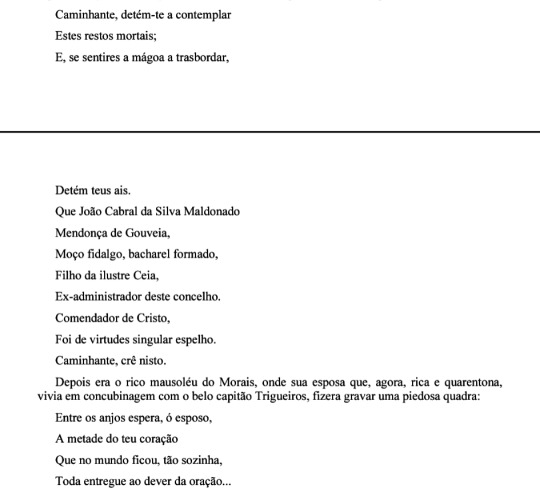 Caminhante, detém-te a contemplar

Estes restos mortais;

E, se sentires a mágoa a trasbordar,

Detém teus ais.

Que João Cabral da Silva Maldonado

Mendonça de Gouveia,

Moço fidalgo, bacharel formado,

Filho da ilustre Ceia,

Ex-administrador deste concelho.

Comendador de Cristo,

Foi de virtudes singular espelho.

Caminhante, crê nisto.

Depois era o rico mausoléu do Morais, onde sua esposa que, agora, rica e quarentona, vivia em concubinagem com o belo capitão Trigueiros, fizera gravar uma piedosa quadra:

Entre os anjos espera, ó esposo,

A metade do teu coração

Que no mundo ficou, tão sozinha,

Toda entregue ao dever da oração...